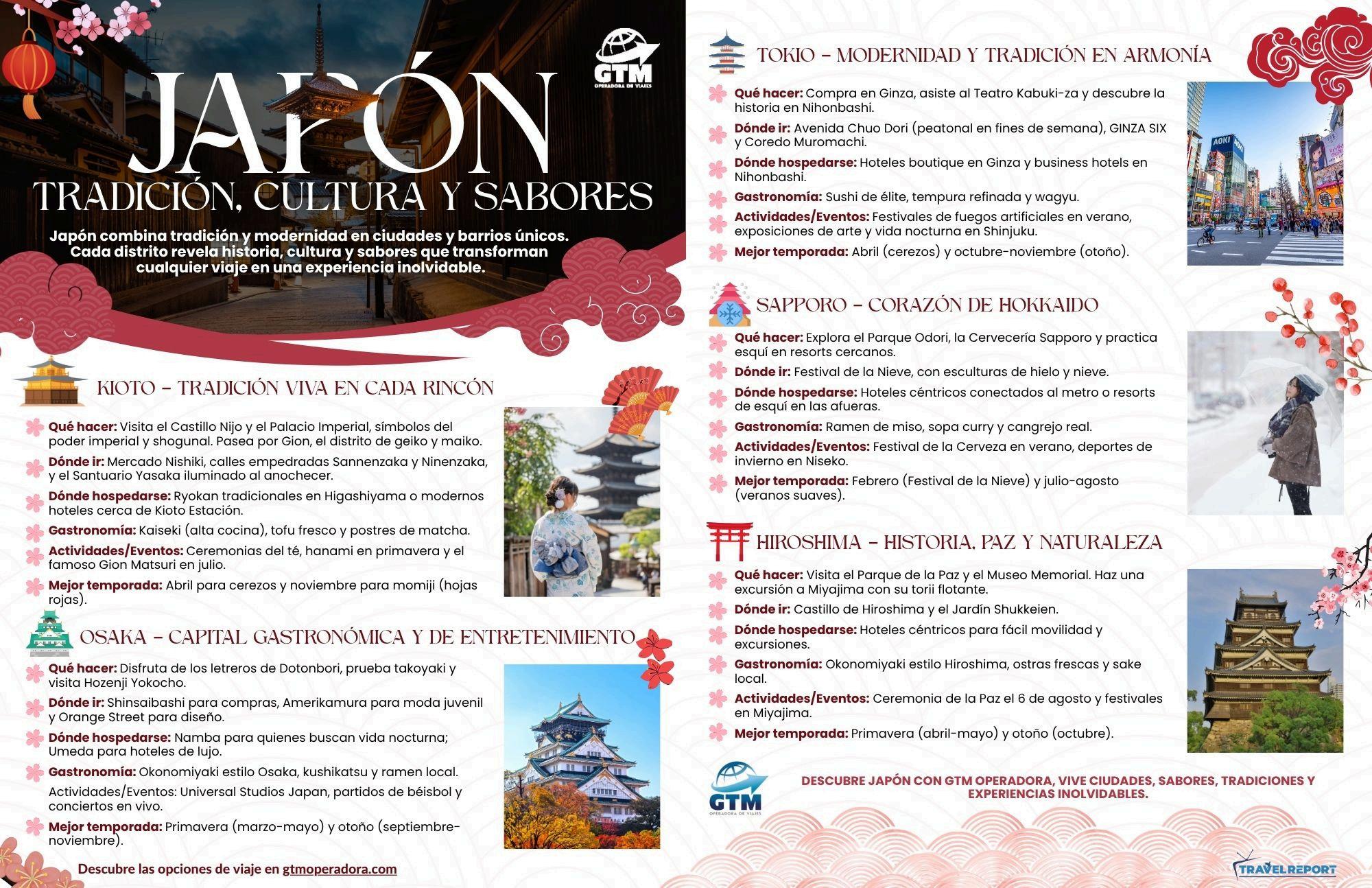 GTM
OPERADORA DE VIAJES

JAPÓN
TRADICIÓN, CULTURA Y SABORES

Japón combina tradición y modernidad en ciudades y barrios únicos. Cada distrito revela historia, cultura y sabores que transforman cualquier viaje en una experiencia inolvidable.

KIOTO – TRADICIÓN VIVA EN CADA RINCÓN

Qué hacer: Visita el Castillo Nijo y el Palacio Imperial, símbolos del poder imperial y shogunal. Pasea por Gion, el distrito de geiko y maiko.

Dónde ir: Mercado Nishiki, calles empedradas Sannenzaka y Ninenzaka, y el Santuario Yasaka iluminado al anochecer.

Dónde hospedarse: Ryokan tradicionales en Higashiyama o modernos hoteles cerca de Kioto Estación.

Gastronomía: Kaiseki (alta cocina), tofu fresco y postres de matcha.

Actividades/Eventos: Ceremonias del té, hanami en primavera y el famoso Gion Matsuri en julio.

Mejor temporada: Abril para cerezos y noviembre para momiji (hojas rojas).

OSAKA – CAPITAL GASTRONÓMICA Y DE ENTRETENIMIENTO

Qué hacer: Disfruta de los letreros de Dotonbori, prueba takoyaki y visita Hozenji Yokocho.

Dónde ir: Shinsaibashi para compras, Amerikamura para moda juvenil y Orange Street para diseño.

Dónde hospedarse: Namba para quienes buscan vida nocturna; Umeda para hoteles de lujo.

Gastronomía: Okonomiyaki estilo Osaka, kushikatsu y ramen local.

Actividades/Eventos: Universal Studios Japan, partidos de béisbol y conciertos en vivo.

Mejor temporada: Primavera (marzo-mayo) y otoño (septiembre-noviembre).

Descubre las opciones de viaje en gtmoperadora.com

TOKIO – MODERNIDAD Y TRADICIÓN EN ARMONÍA

Qué hacer: Compra en Ginza, asiste al Teatro Kabuki-za y descubre la historia en Nihonbashi.

Dónde ir: Avenida Chuo Dori (peatonal en fines de semana), GINZA SIX y Coredo Muromachi.

Dónde hospedarse: Hoteles boutique en Ginza y business hotels en Nihonbashi.

Gastronomía: Sushi de élite, tempura refinada y wagyu.

Actividades/Eventos: Festivales de fuegos artificiales en verano, exposiciones de arte y vida nocturna en Shinjuku.

Mejor temporada: Abril (cerezos) y octubre-noviembre (otoño).

AOKI

SAPPORO – CORAZÓN DE HOKKAIDO

Qué hacer: Explora el Parque Odori, la Cervecería Sapporo y practica esquí en resorts cercanos.

Dónde ir: Festival de la Nieve, con esculturas de hielo y nieve.

Dónde hospedarse: Hoteles céntricos conectados al metro o resorts de esquí en las afueras.

Gastronomía: Ramen de miso, sopa curry y cangrejo real.

Actividades/Eventos: Festival de la Cerveza en verano, deportes de invierno en Niseko.

Mejor temporada: Febrero (Festival de la Nieve) y julio-agosto (veranos suaves).

HIROSHIMA – HISTORIA, PAZ Y NATURALEZA

Qué hacer: Visita el Parque de la Paz y el Museo Memorial. Haz una excursión a Miyajima con su torii flotante.

Dónde ir: Castillo de Hiroshima y el Jardín Shukkeien.

Dónde hospedarse: Hoteles céntricos para fácil movilidad y excursiones.

Gastronomía: Okonomiyaki estilo Hiroshima, ostras frescas y sake local.

Actividades/Eventos: Ceremonia de la Paz el 6 de agosto y festivales en Miyajima.

Mejor temporada: Primavera (abril-mayo) y otoño (octubre).

GTM
OPERADORA DE VIAJES

DESCUBRE JAPÓN CON GTM OPERADORA, VIVE CIUDADES, SABORES, TRADICIONES Y EXPERIENCIAS INOLVIDABLES.

TRAVELREPORT